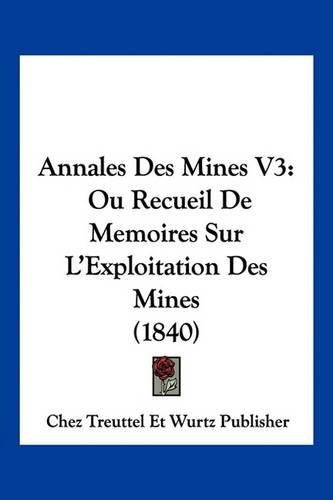 Annales Des Mines V3: Ou Recueil De Memoires Sur L'Exploitation Des Mines (1840)

Chez Treuttel Et Wurtz Publisher